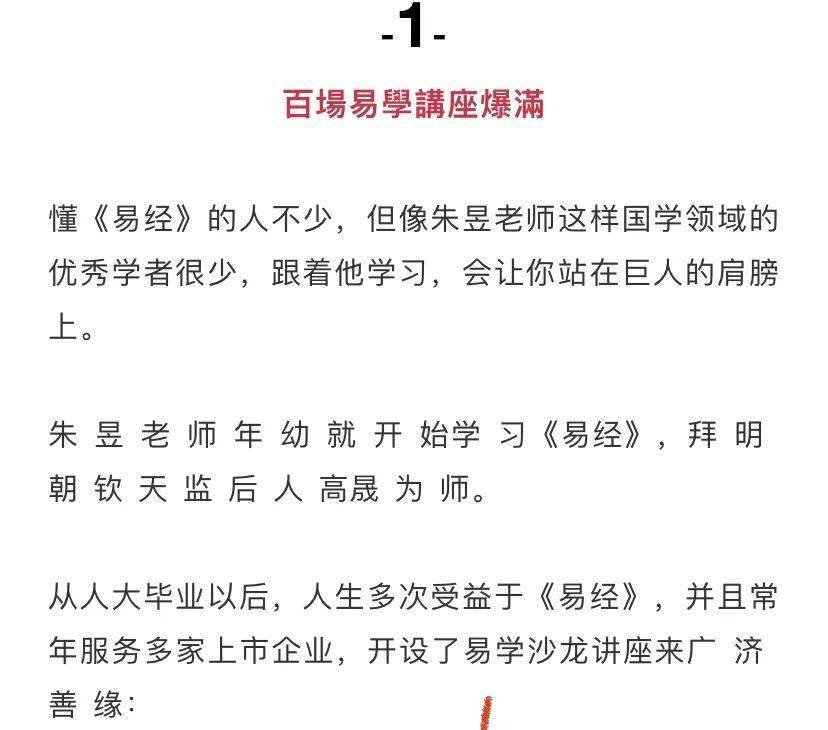 -1-

百場易學講座爆滿

懂《易经》的人不少，但像朱昱老师这样国学领域的优秀学者很少，跟着他学习，会让你站在巨人的肩膀上。

朱昱老师年幼就开始学习《易经》，拜明朝钦天监后人高晟为师。

从人大毕业以后，人生多次受益于《易经》，并且常年服务多家上市企业，开设了易学沙龙讲座来广济善缘：